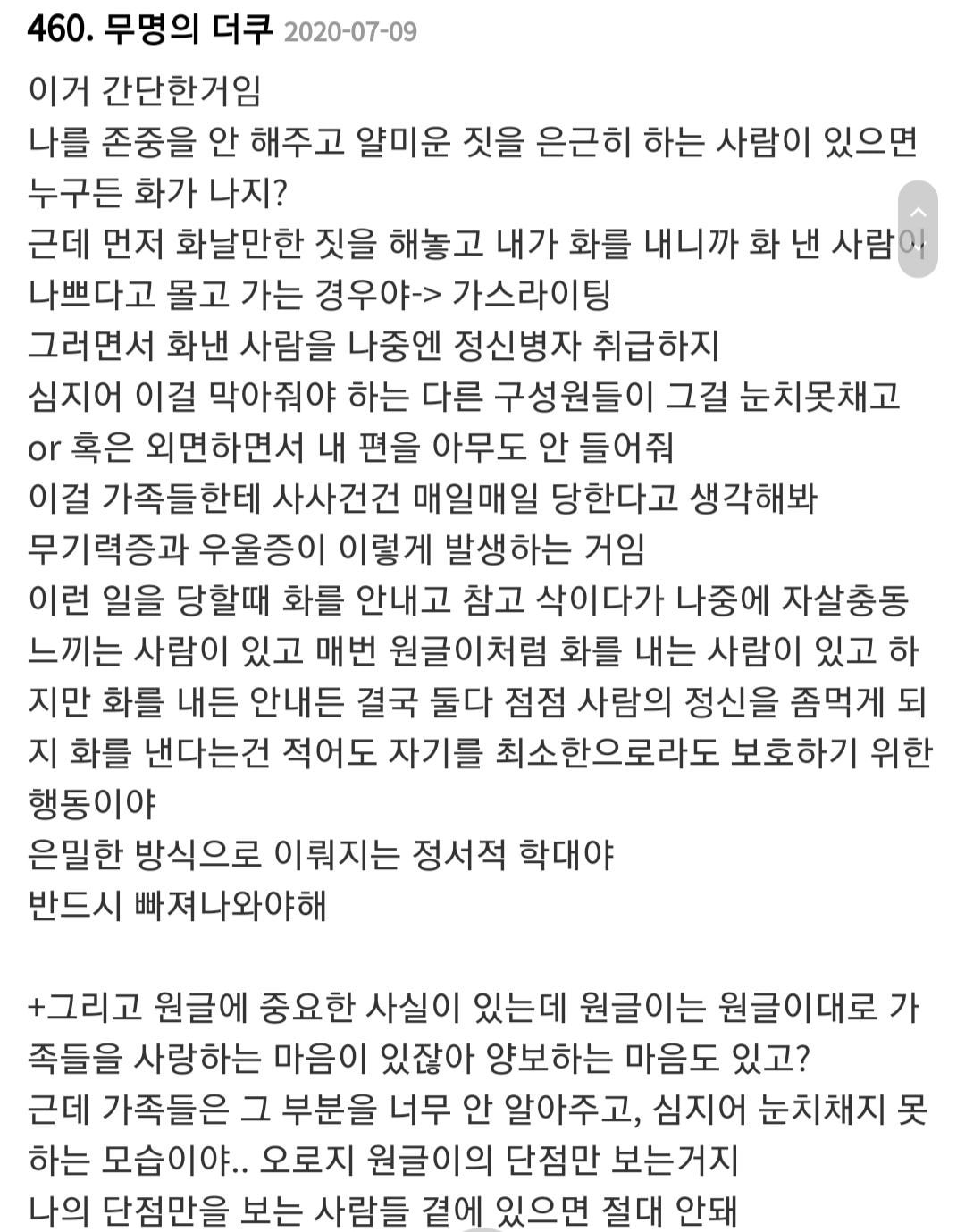 460. 무명의 더쿠 2020-07-09

이거 간단한거임
나를 존중을 안 해주고 얄미운 짓을 은근히 하는 사람이 있으면 누구든 화가 나지?
근데 먼저 화날만한 짓을 해놓고 내가 화를 내니까 화 낸 사람이 나쁘다고 몰고 가는 경우야-> 가스라이팅
그러면서 화낸 사람을 나중엔 정신병자 취급하지
심지어 이걸 막아줘야 하는 다른 구성원들이 그걸 눈치못채고 or 혹은 외면하면서 내 편을 아무도 안 들어줘
이걸 가족들한테 사사건건 매일매일 당한다고 생각해봐
무기력증과 우울증이 이렇게 발생하는 거임
이런 일을 당할때 화를 안내고 참고 삭이다가 나중에 자살충동 느끼는 사람이 있고 매번 원글이처럼 화를 내는 사람이 있고 하지만 화를 내든 안내든 결국 둘다 점점 사람의 정신을 좀먹게 되지 화를 낸다는건 적어도 자기를 최소한으로라도 보호하기 위한 행동이야
은밀한 방식으로 이뤄지는 정서적 학대야
반드시 빠져나와야해

+그리고 원글에 중요한 사실이 있는데 원글이는 원글이대로 가족들을 사랑하는 마음이 있잖아 양보하는 마음도 있고?
근데 가족들은 그 부분을 너무 안 알아주고, 심지어 눈치채지 못하는 모습이야.. 오로지 원글이의 단점만 보는거지
나의 단점만을 보는 사람들 곁에 있으면 절대 안돼